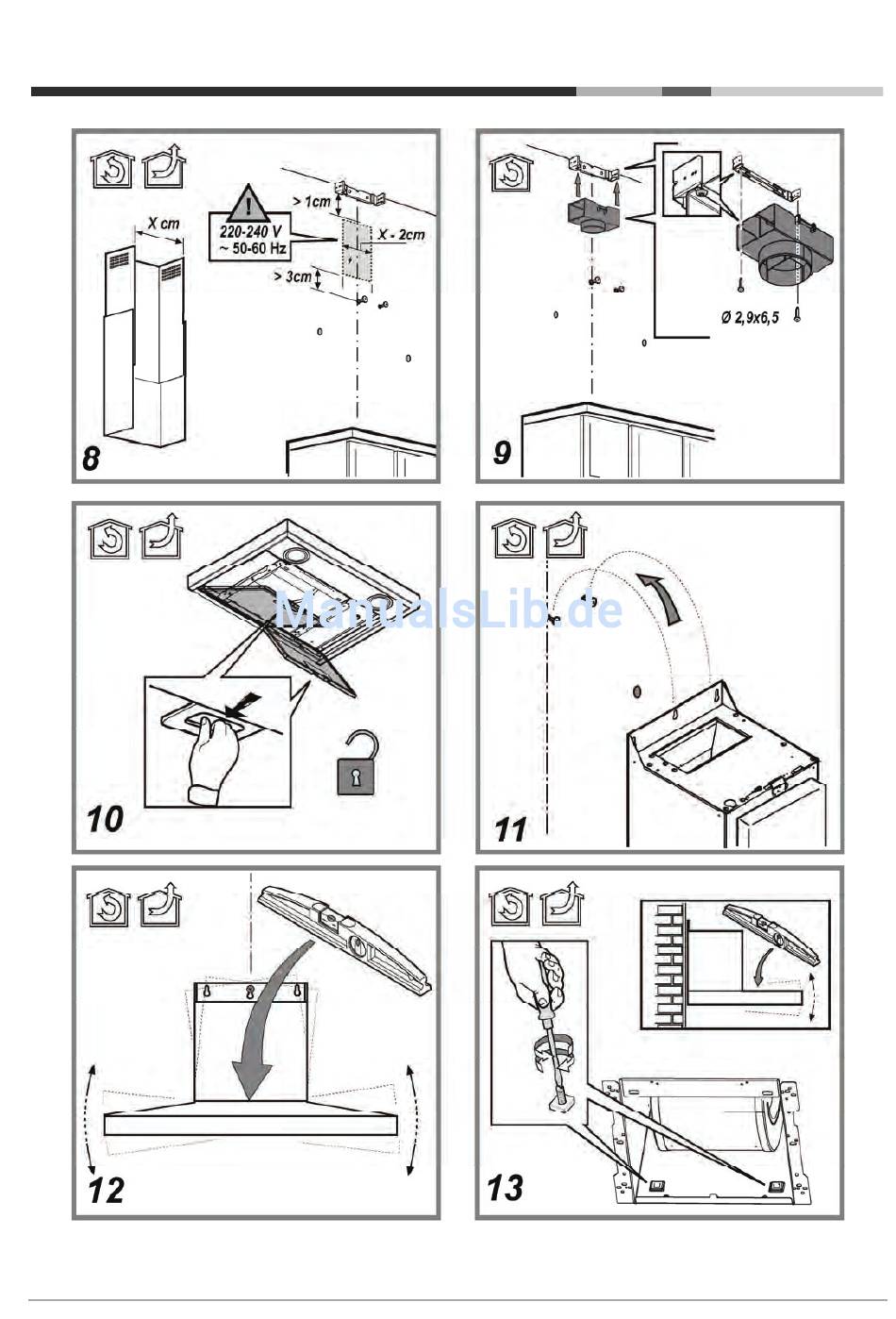 X cm

220-240 V
~ 50-60 Hz

> 1cm

X - 2cm

> 3cm

8

Ø 2,9x6,5

9

ManualsLib.de

10

11

12

13